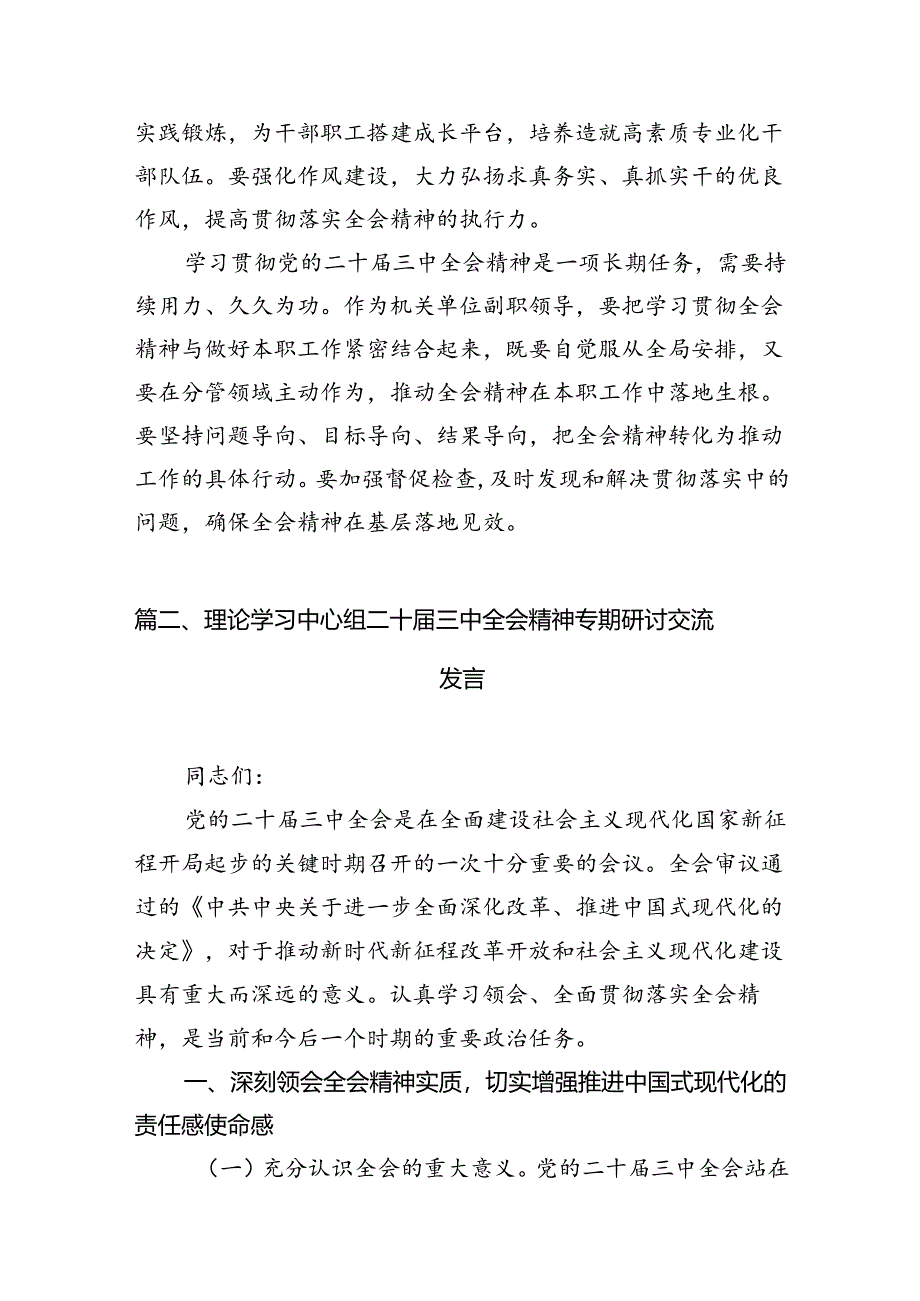 实践锻炼，为干部职工搭建成长平台，培养造就高素质专业化干部队伍。要强化作风建设，大力弘扬求真务实、真抓实干的优良作风，提高贯彻落实全会精神的执行力。

学习贯彻党的二十届三中全会精神是一项长期任务，需要持续用力、久久为功。作为机关单位副职领导，要把学习贯彻全会精神与做好本职工作紧密结合起来，既要自觉服从全局安排，又要在分管领域主动作为，推动全会精神在本职工作中落地生根。要坚持问题导向、目标导向、结果导向，把全会精神转化为推动工作的具体行动。要加强督促检查，及时发现和解决贯彻落实中的问题，确保全会精神在基层落地见效。

篇二、理论学习中心组二十届三中全会精神专期研讨交流发言

同志们：

党的二十届三中全会是在全面建设社会主义现代化国家新征程开局起步的关键时期召开的一次十分重要的会议。全会审议通过的《中共中央关于进一步全面深化改革、推进中国式现代化的决定》，对于推动新时代新征程改革开放和社会主义现代化建设具有重大而深远的意义。认真学习领会、全面贯彻落实全会精神，是当前和今后一个时期的重要政治任务。

一、深刻领会全会精神实质，切实增强推进中国式现代化的责任感使命感

（一）充分认识全会的重大意义。党的二十届三中全会站在